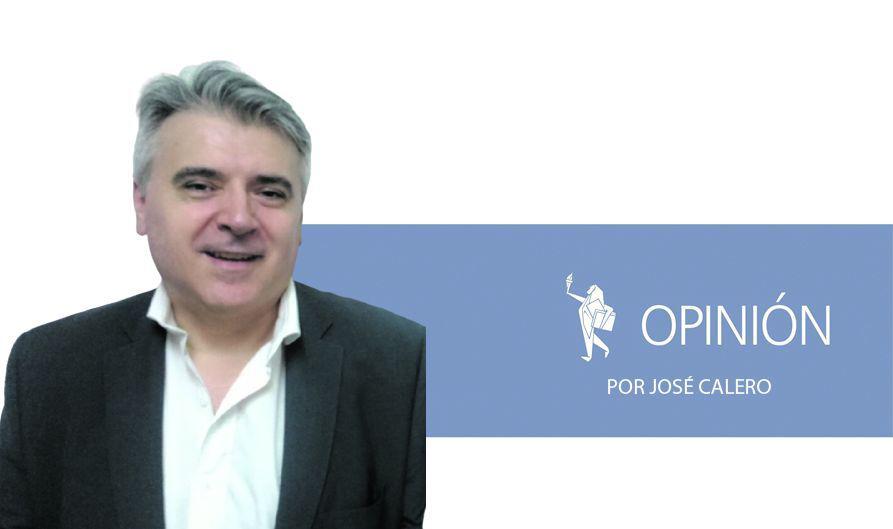 OPINIÓN

POR JOSÉ CALERO